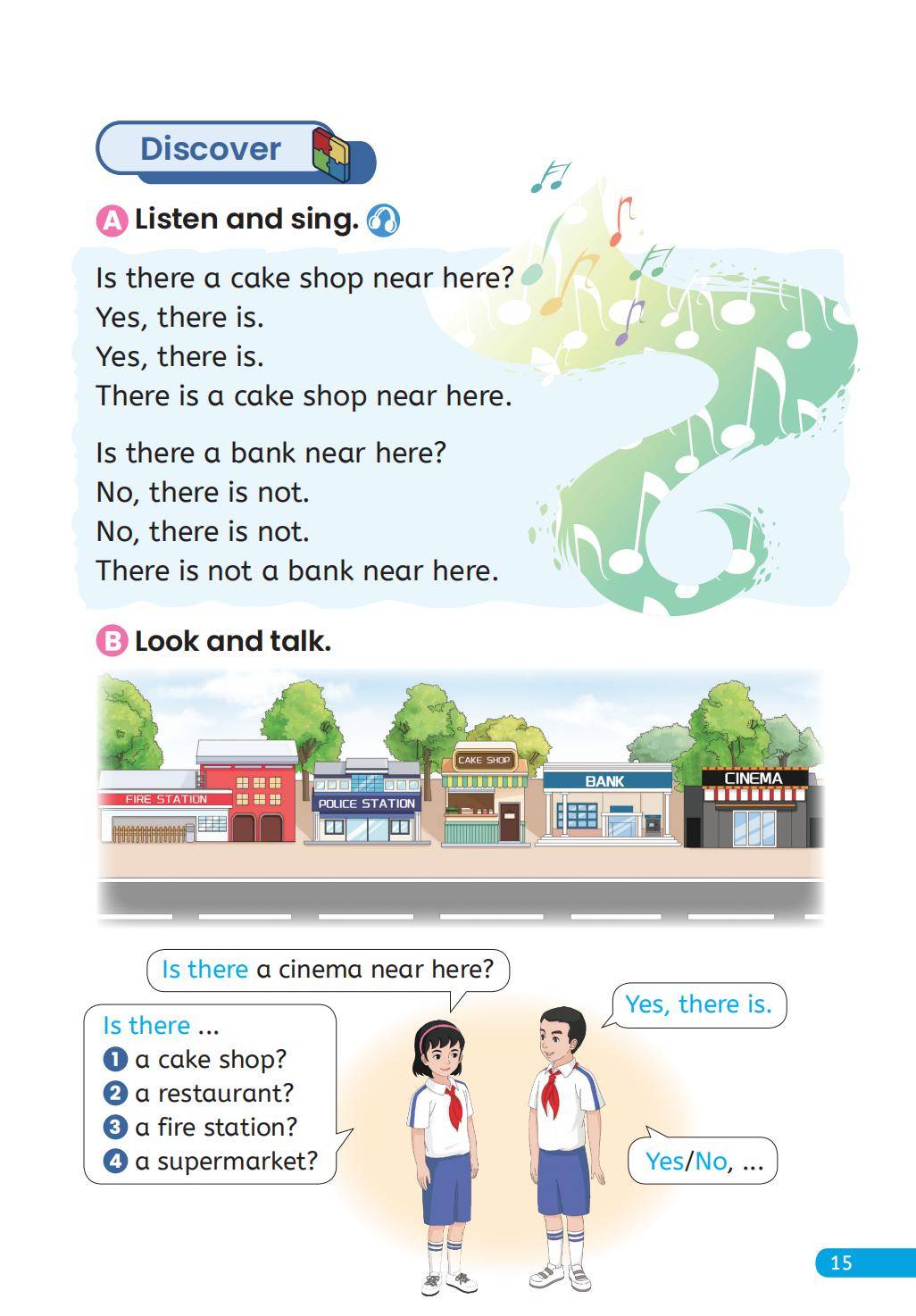 Discover

A Listen and sing.

Is there a cake shop near here?
Yes, there is.
Yes, there is.
There is a cake shop near here.

Is there a bank near here?
No, there is not.
No, there is not.
There is not a bank near here.

B Look and talk.

FIRE STATION
POLICE STATION
CAKE SHOP
BANK
CINEMA

Is there a cinema near here?

Yes, there is.

Is there ...
1 a cake shop?
2 a restaurant?
3 a fire station?
4 a supermarket?

Yes/No, ...

15